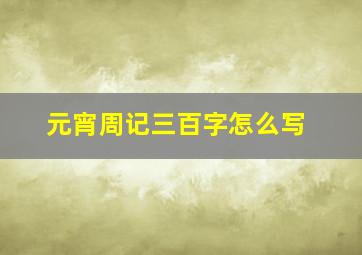 元宵周记三百字怎么写